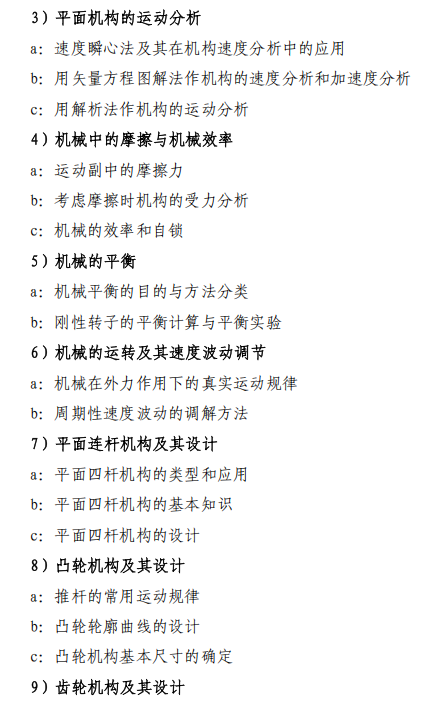 3）平面机构的运动分析

a：速度瞬心法及其在机构速度分析中的应用

b：用矢量方程图解法作机构的速度分析和加速度分析

c：用解析法作机构的运动分析

4）机械中的摩擦与机械效率

a：运动副中的摩擦力

b：考虑摩擦时机构的受力分析

c：机械的效率和自锁

5）机械的平衡

a：机械平衡的目的与方法分类

b：刚性转子的平衡计算与平衡实验

6）机械的运转及其速度波动调节

a：机械在外力作用下的真实运动规律

b：周期性速度波动的调解方法

7）平面连杆机构及其设计

a：平面四杆机构的类型和应用

b：平面四杆机构的基本知识

c：平面四杆机构的设计

8）凸轮机构及其设计

a：推杆的常用运动规律

b：凸轮轮廓曲线的设计

c：凸轮机构基本尺寸的确定

9）齿轮机构及其设计